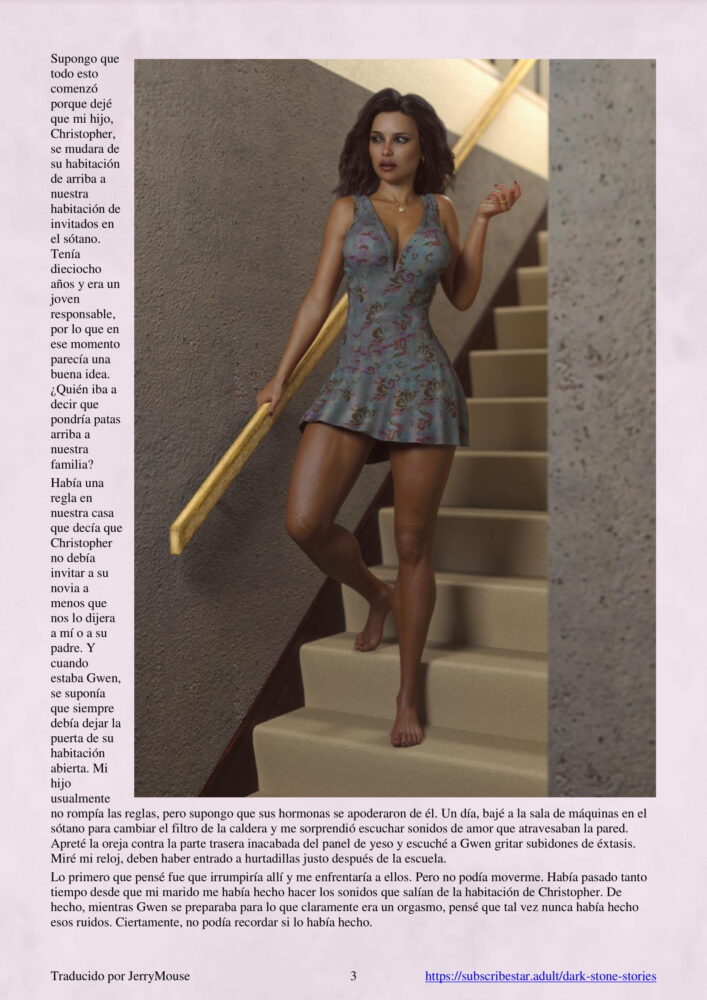 Supongo que todo esto comenzó porque dejé que mi hijo, Christopher, se mudara de su habitación de arriba a nuestra habitación de invitados en el sótano. Tenía dieciocho años y era un joven responsable, por lo que en ese momento parecía una buena idea. ¿Quién iba a decir que pondría patas arriba a nuestra familia?

Había una regla en nuestra casa que decía que Christopher no debía invitar a su novia a menos que nos lo dijera a mí o a su padre. Y cuando estaba Gwen, se suponía que siempre debía dejar la puerta de su habitación abierta. Mi hijo usualmente no rompía las reglas, pero supongo que sus hormonas se apoderaron de él. Un día, bajé a la sala de máquinas en el sótano para cambiar el filtro de la caldera y me sorprendió escuchar sonidos de amor que atravesaban la pared. Apreté la oreja contra la parte trasera inacabada del panel de yeso y escuché a Gwen gritar subidones de éxtasis. Miré mi reloj, deben haber entrado a hurtadillas justo después de la escuela.

Lo primero que pensé fue que irrumpiría allí y me enfrentaría a ellos. Pero no podía moverme. Había pasado tanto tiempo desde que mi marido me había hecho hacer los sonidos que salían de la habitación de Christopher. De hecho, mientras Gwen se preparaba para lo que claramente era un orgasmo, pensé que tal vez nunca había hecho esos ruidos. Ciertamente, no podía recordar si lo había hecho.

Traducido por JerryMouse 3 https://subscribestar.adult/dark-stone-stories